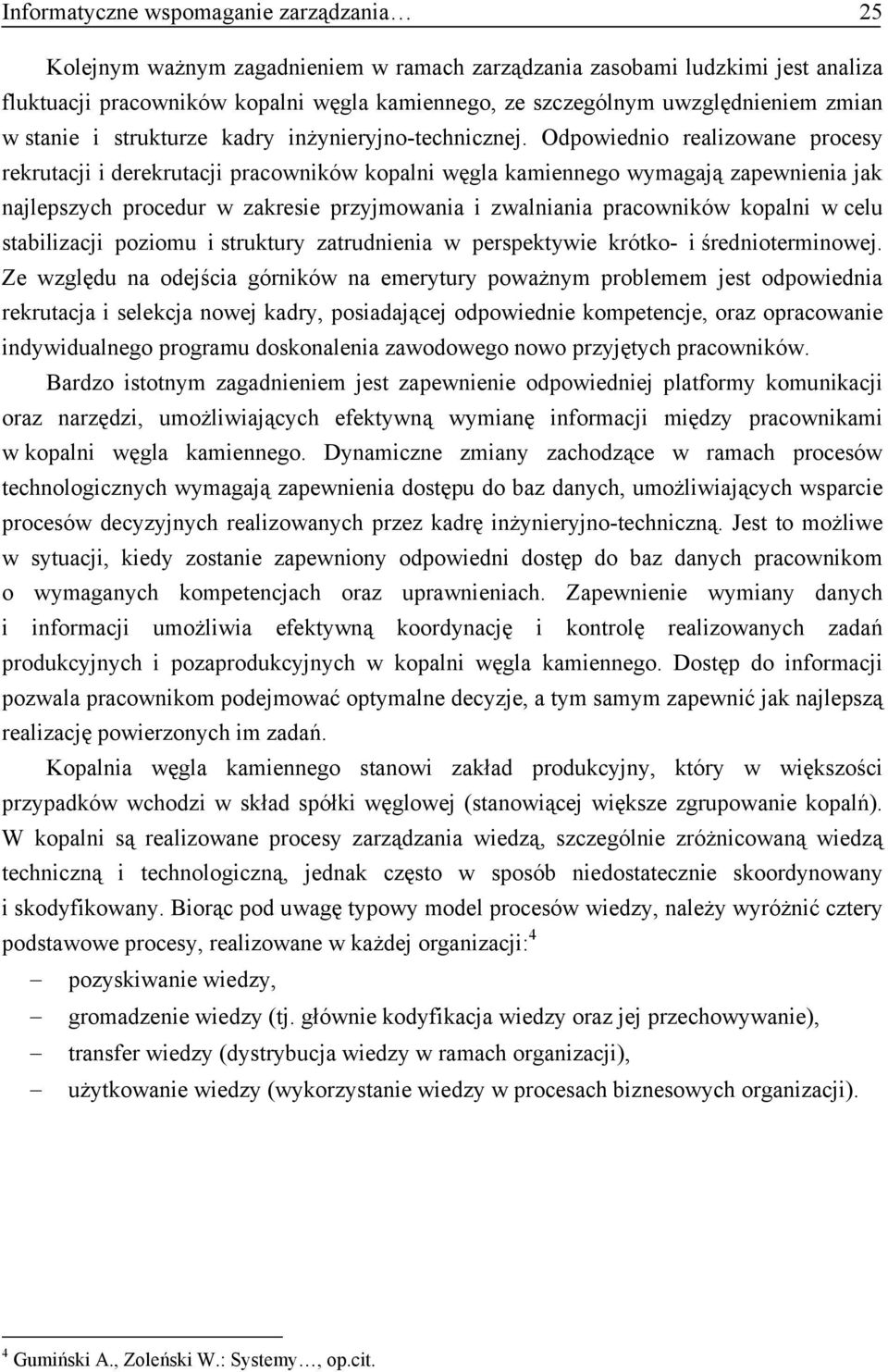 Informatyczne wspomaganie zarządzania… 25

Kolejnym ważnym zagadnieniem w ramach zarządzania zasobami ludzkimi jest analiza fluktuacji pracowników kopalni węgla kamiennego, ze szczególnym uwzględnieniem zmian w stanie i strukturze kadry inżynieryjno-technicznej. Odpowiednio realizowane procesy rekrutacji i derekrutacji pracowników kopalni węgla kamiennego wymagają zapewnienia jak najlepszych procedur w zakresie przyjmowania i zwalniania pracowników kopalni w celu stabilizacji poziomu i struktury zatrudnienia w perspektywie krótko- i średnioterminowej. Ze względu na odejścia górników na emerytury poważnym problemem jest odpowiednia rekrutacja i selekcja nowej kadry, posiadającej odpowiednie kompetencje, oraz opracowanie indywidualnego programu doskonalenia zawodowego nowo przyjętych pracowników.

Bardzo istotnym zagadnieniem jest zapewnienie odpowiedniej platformy komunikacji oraz narzędzi, umożliwiających efektywną wymianę informacji między pracownikami w kopalni węgla kamiennego. Dynamiczne zmiany zachodzące w ramach procesów technologicznych wymagają zapewnienia dostępu do baz danych, umożliwiających wsparcie procesów decyzyjnych realizowanych przez kadrę inżynieryjno-techniczną. Jest to możliwe w sytuacji, kiedy zostanie zapewniony odpowiedni dostęp do baz danych pracownikom o wymaganych kompetencjach oraz uprawnieniach. Zapewnienie wymiany danych i informacji umożliwia efektywną koordynację i kontrolę realizowanych zadań produkcyjnych i pozaprodukcyjnych w kopalni węgla kamiennego. Dostęp do informacji pozwala pracownikom podejmować optymalne decyzje, a tym samym zapewnić jak najlepszą realizację powierzonych im zadań.

Kopalnia węgla kamiennego stanowi zakład produkcyjny, który w większości przypadków wchodzi w skład spółki węglowej (stanowiącej większe zgrupowanie kopalń). W kopalni są realizowane procesy zarządzania wiedzą, szczególnie zróżnicowaną wiedzą techniczną i technologiczną, jednak często w sposób niedostatecznie skoordynowany i skodyfikowany. Biorąc pod uwagę typowy model procesów wiedzy, należy wyróżnić cztery podstawowe procesy, realizowane w każdej organizacji:$^4$

– pozyskiwanie wiedzy,
– gromadzenie wiedzy (tj. głównie kodyfikacja wiedzy oraz jej przechowywanie),
– transfer wiedzy (dystrybucja wiedzy w ramach organizacji),
– użytkowanie wiedzy (wykorzystanie wiedzy w procesach biznesowych organizacji).

$^4$ Gumiński A., Zoleński W.: Systemy…, op.cit.